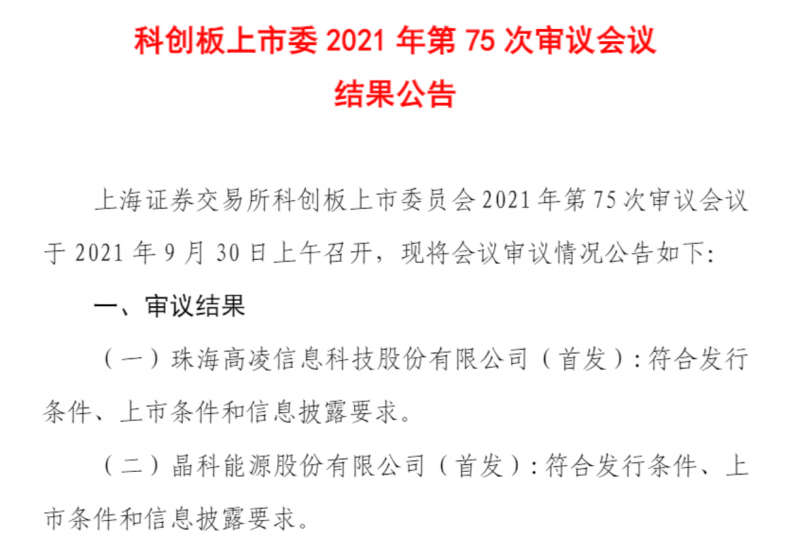 科创板上市委 2021 年第 75 次审议会议
结果公告

上海证券交易所科创板上市委员会 2021 年第 75 次审议会议于 2021 年 9 月 30 日上午召开，现将会议审议情况公告如下：

一、审议结果

（一）珠海高凌信息科技股份有限公司（首发）：符合发行条件、上市条件和信息披露要求。

（二）晶科能源股份有限公司（首发）：符合发行条件、上市条件和信息披露要求。